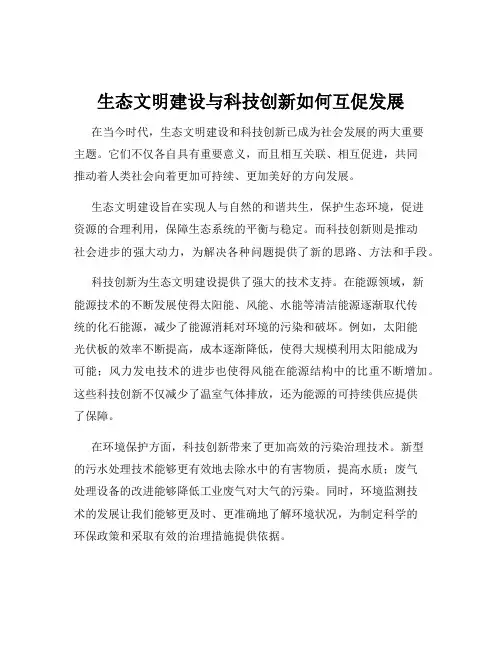 生态文明建设与科技创新如何互促发展

在当今时代，生态文明建设和科技创新已成为社会发展的两大重要主题。它们不仅各自具有重要意义，而且相互关联、相互促进，共同推动着人类社会向着更加可持续、更加美好的方向发展。

生态文明建设旨在实现人与自然的和谐共生，保护生态环境，促进资源的合理利用，保障生态系统的平衡与稳定。而科技创新则是推动社会进步的强大动力，为解决各种问题提供了新的思路、方法和手段。

科技创新为生态文明建设提供了强大的技术支持。在能源领域，新能源技术的不断发展使得太阳能、风能、水能等清洁能源逐渐取代传统的化石能源，减少了能源消耗对环境的污染和破坏。例如，太阳能光伏板的效率不断提高，成本逐渐降低，使得大规模利用太阳能成为可能；风力发电技术的进步也使得风能在能源结构中的比重不断增加。这些科技创新不仅减少了温室气体排放，还为能源的可持续供应提供了保障。

在环境保护方面，科技创新带来了更加高效的污染治理技术。新型的污水处理技术能够更有效地去除水中的有害物质，提高水质；废气处理设备的改进能够降低工业废气对大气的污染。同时，环境监测技术的发展让我们能够更及时、更准确地了解环境状况，为制定科学的环保政策和采取有效的治理措施提供依据。